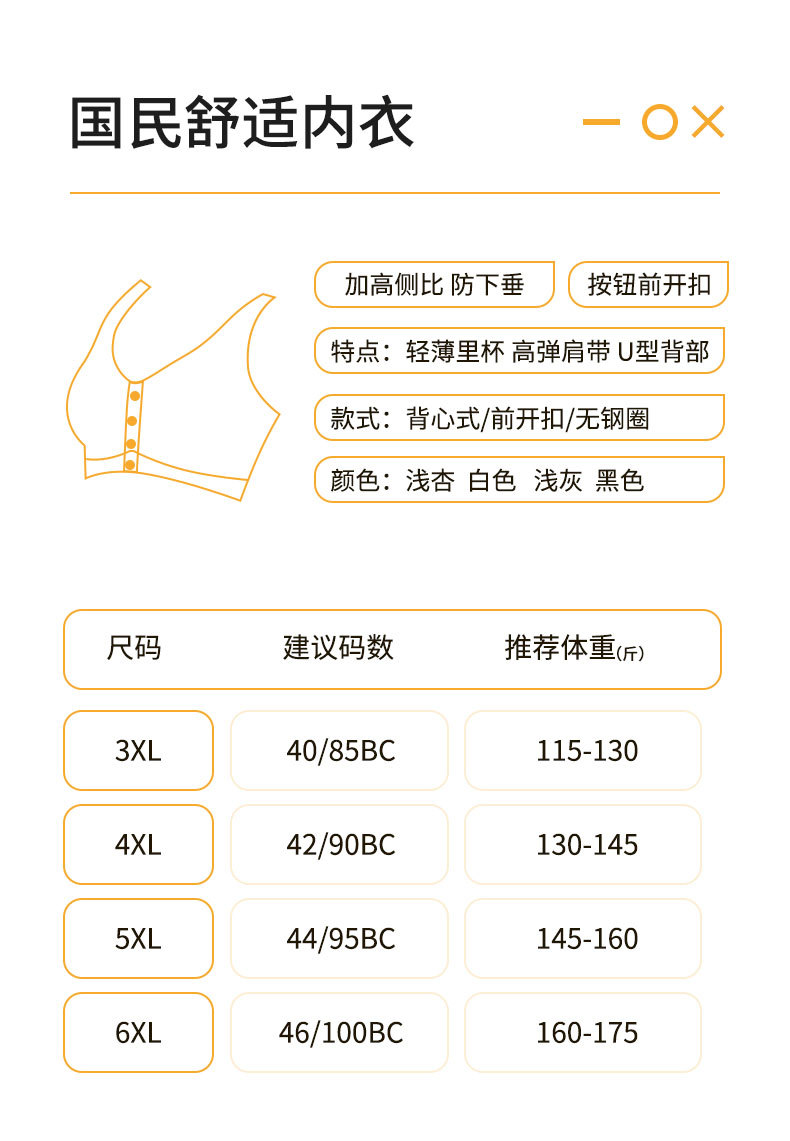 国民舒适内衣

加高侧比 防下垂

按钮前开扣

特点：轻薄里杯 高弹肩带 U型背部

款式：背心式/前开扣/无钢圈

颜色：浅杏 白色 浅灰 黑色

| 尺码 | 建议码数 | 推荐体重(斤) |
|---|---|---|
| 3XL | 40/85BC | 115-130 |
| 4XL | 42/90BC | 130-145 |
| 5XL | 44/95BC | 145-160 |
| 6XL | 46/100BC | 160-175 |